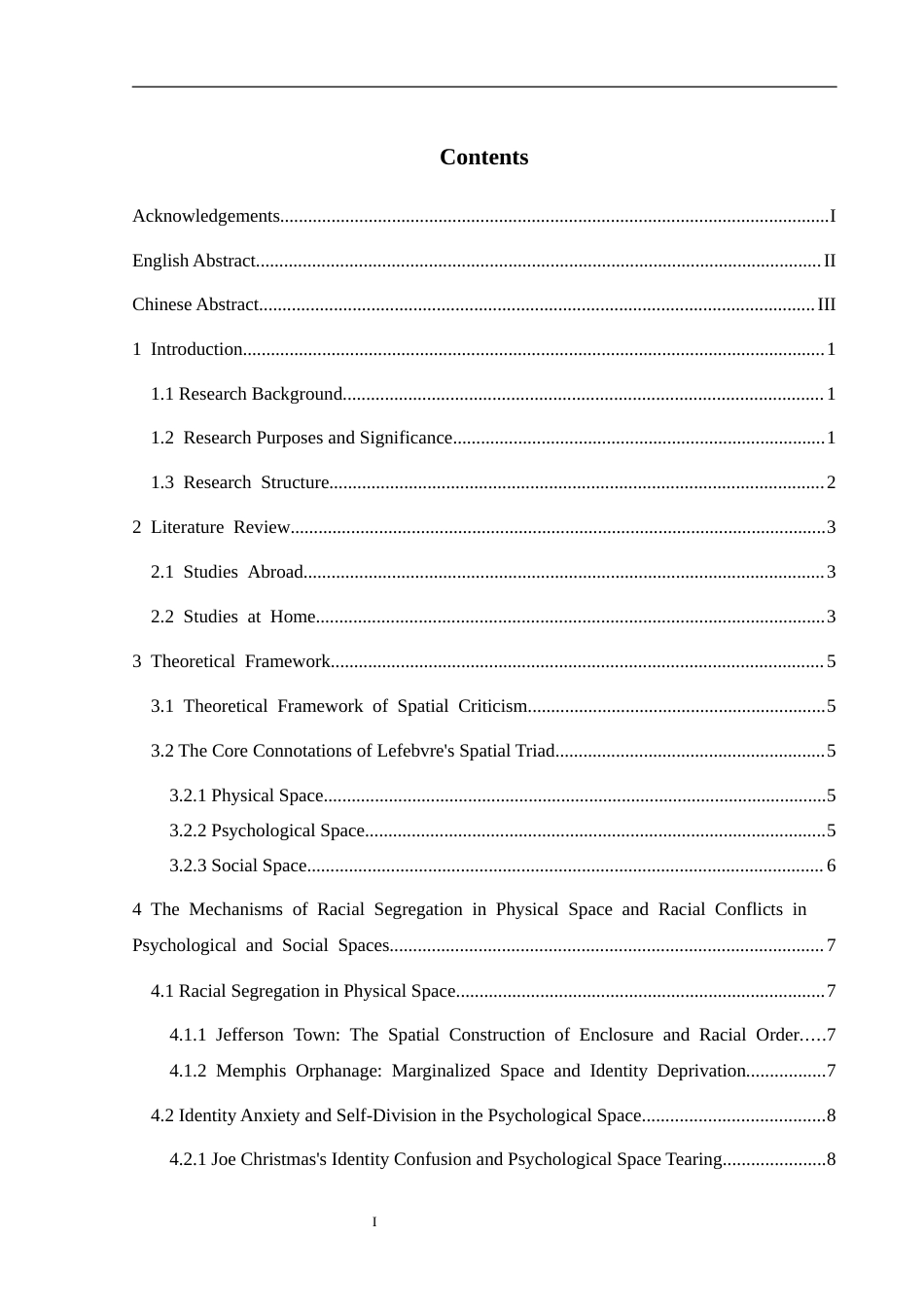 Contents

Acknowledgements I

English Abstract II

Chinese Abstract III

1 Introduction 1

1.1 Research Background 1

1.2 Research Purposes and Significance 1

1.3 Research Structure 2

2 Literature Review 3

2.1 Studies Abroad 3

2.2 Studies at Home 3

3 Theoretical Framework 5

3.1 Theoretical Framework of Spatial Criticism 5

3.2 The Core Connotations of Lefebvre's Spatial Triad 5

3.2.1 Physical Space 5

3.2.2 Psychological Space 5

3.2.3 Social Space 6

4 The Mechanisms of Racial Segregation in Physical Space and Racial Conflicts in Psychological and Social Spaces 7

4.1 Racial Segregation in Physical Space 7

4.1.1 Jefferson Town: The Spatial Construction of Enclosure and Racial Order 7

4.1.2 Memphis Orphanage: Marginalized Space and Identity Deprivation 7

4.2 Identity Anxiety and Self-Division in the Psychological Space 8

4.2.1 Joe Christmas's Identity Confusion and Psychological Space Tearing 8

I